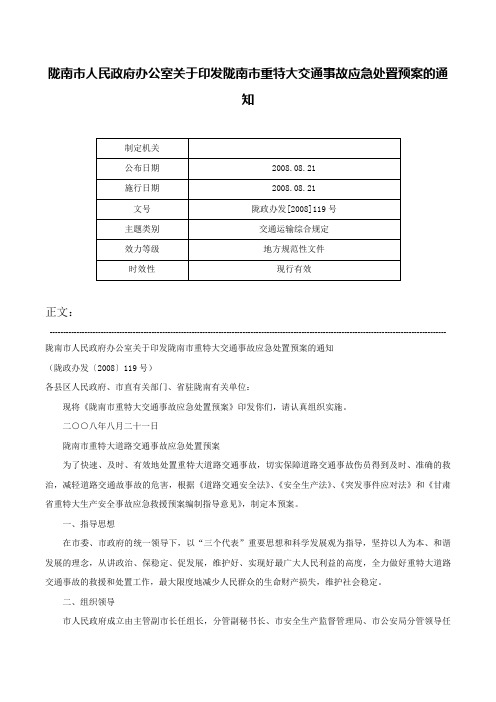 陇南市人民政府办公室关于印发陇南市重特大交通事故应急处置预案的通知

| 制定机关 | |
|---|---|
| 公布日期 | 2008.08.21 |
| 施行日期 | 2008.08.21 |
| 文号 | 陇政办发[2008]119号 |
| 主题类别 | 交通运输综合规定 |
| 效力等级 | 地方规范性文件 |
| 时效性 | 现行有效 |

正文：

陇南市人民政府办公室关于印发陇南市重特大交通事故应急处置预案的通知

（陇政办发〔2008〕119号）

各县区人民政府、市直有关部门、省驻陇南有关单位：

现将《陇南市重特大交通事故应急处置预案》印发你们，请认真组织实施。

二〇〇八年八月二十一日

陇南市重特大道路交通事故应急处置预案

为了快速、及时、有效地处置重特大道路交通事故，切实保障道路交通事故伤员得到及时、准确的救治，减轻道路交通故事故的危害，根据《道路交通安全法》、《安全生产法》、《突发事件应对法》和《甘肃省重特大生产安全事故应急救援预案编制指导意见》，制定本预案。

一、指导思想

在市委、市政府的统一领导下，以“三个代表”重要思想和科学发展观为指导，坚持以人为本、和谐发展的理念，从讲政治、保稳定、促发展，维护好、实现好最广大人民利益的高度，全力做好重特大道路交通事故的救援和处置工作，最大限度地减少人民群众的生命财产损失，维护社会稳定。

二、组织领导

市人民政府成立由主管副市长任组长，分管副秘书长、市安全生产监督管理局、市公安局分管领导任